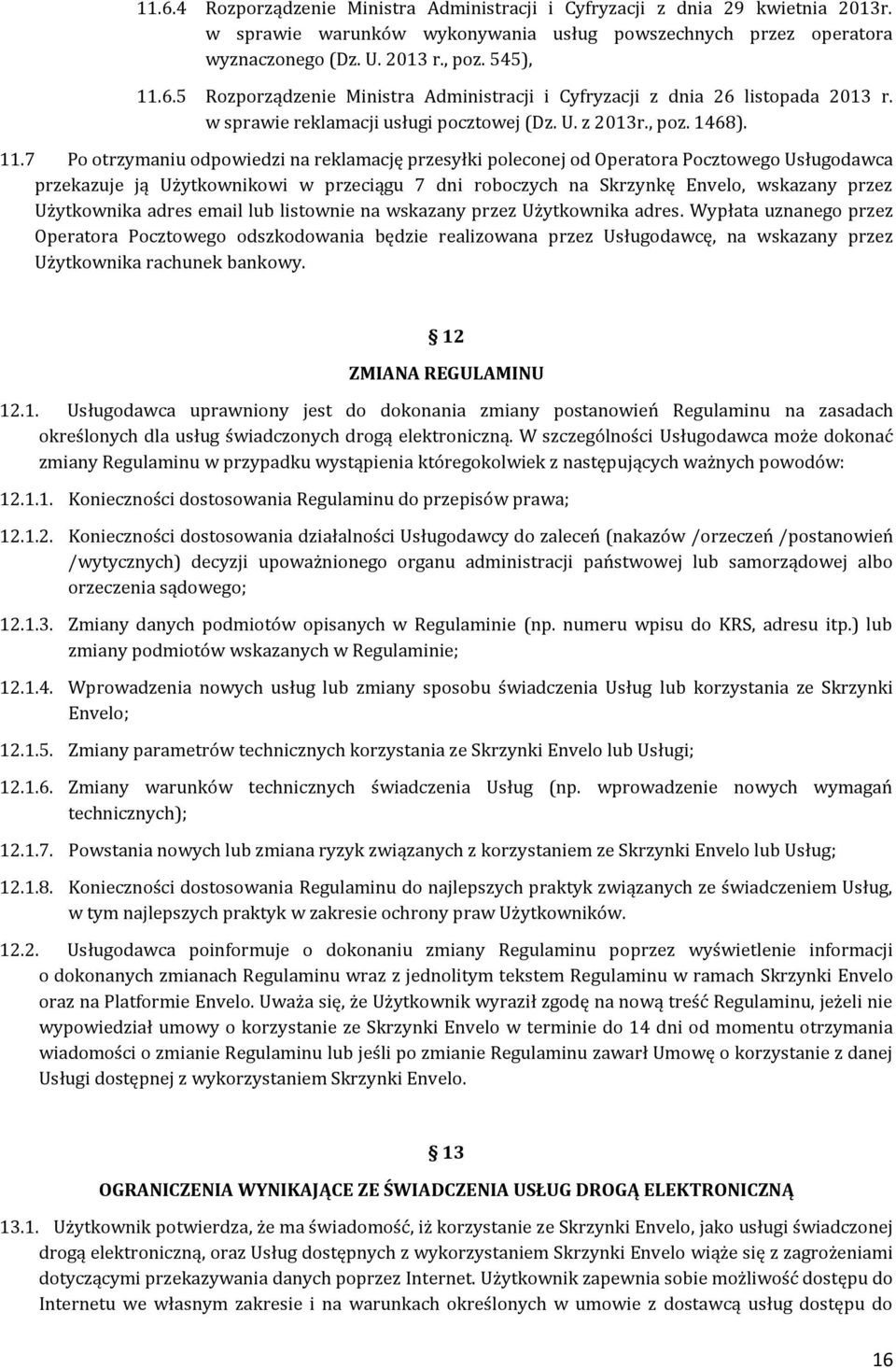 11.6.4 Rozporządzenie Ministra Administracji i Cyfryzacji z dnia 29 kwietnia 2013r. w sprawie warunków wykonywania usług powszechnych przez operatora wyznaczonego (Dz. U. 2013 r., poz. 545),

11.6.5 Rozporządzenie Ministra Administracji i Cyfryzacji z dnia 26 listopada 2013 r. w sprawie reklamacji usługi pocztowej (Dz. U. z 2013r., poz. 1468).

11.7 Po otrzymaniu odpowiedzi na reklamację przesyłki poleconej od Operatora Pocztowego Usługodawca przekazuje ją Użytkownikowi w przeciągu 7 dni roboczych na Skrzynkę Envelo, wskazany przez Użytkownika adres email lub listownie na wskazany przez Użytkownika adres. Wypłata uznanego przez Operatora Pocztowego odszkodowania będzie realizowana przez Usługodawcę, na wskazany przez Użytkownika rachunek bankowy.

§ 12

ZMIANA REGULAMINU

12.1. Usługodawca uprawniony jest do dokonania zmiany postanowień Regulaminu na zasadach określonych dla usług świadczonych drogą elektroniczną. W szczególności Usługodawca może dokonać zmiany Regulaminu w przypadku wystąpienia któregokolwiek z następujących ważnych powodów:

12.1.1. Konieczności dostosowania Regulaminu do przepisów prawa;

12.1.2. Konieczności dostosowania działalności Usługodawcy do zaleceń (nakazów /orzeczeń /postanowień /wytycznych) decyzji upoważnionego organu administracji państwowej lub samorządowej albo orzeczenia sądowego;

12.1.3. Zmiany danych podmiotów opisanych w Regulaminie (np. numeru wpisu do KRS, adresu itp.) lub zmiany podmiotów wskazanych w Regulaminie;

12.1.4. Wprowadzenia nowych usług lub zmiany sposobu świadczenia Usług lub korzystania ze Skrzynki Envelo;

12.1.5. Zmiany parametrów technicznych korzystania ze Skrzynki Envelo lub Usługi;

12.1.6. Zmiany warunków technicznych świadczenia Usług (np. wprowadzenie nowych wymagań technicznych);

12.1.7. Powstania nowych lub zmiana ryzyk związanych z korzystaniem ze Skrzynki Envelo lub Usług;

12.1.8. Konieczności dostosowania Regulaminu do najlepszych praktyk związanych ze świadczeniem Usług, w tym najlepszych praktyk w zakresie ochrony praw Użytkowników.

12.2. Usługodawca poinformuje o dokonaniu zmiany Regulaminu poprzez wyświetlenie informacji o dokonanych zmianach Regulaminu wraz z jednolitym tekstem Regulaminu w ramach Skrzynki Envelo oraz na Platformie Envelo. Uważa się, że Użytkownik wyraził zgodę na nową treść Regulaminu, jeżeli nie wypowiedział umowy o korzystanie ze Skrzynki Envelo w terminie do 14 dni od momentu otrzymania wiadomości o zmianie Regulaminu lub jeśli po zmianie Regulaminu zawarł Umowę o korzystanie z danej Usługi dostępnej z wykorzystaniem Skrzynki Envelo.

§ 13

OGRANICZENIA WYNIKAJĄCE ZE ŚWIADCZENIA USŁUG DROGĄ ELEKTRONICZNĄ

13.1. Użytkownik potwierdza, że ma świadomość, iż korzystanie ze Skrzynki Envelo, jako usługi świadczonej drogą elektroniczną, oraz Usług dostępnych z wykorzystaniem Skrzynki Envelo wiąże się z zagrożeniami dotyczącymi przekazywania danych poprzez Internet. Użytkownik zapewnia sobie możliwość dostępu do Internetu we własnym zakresie i na warunkach określonych w umowie z dostawcą usług dostępu do

16